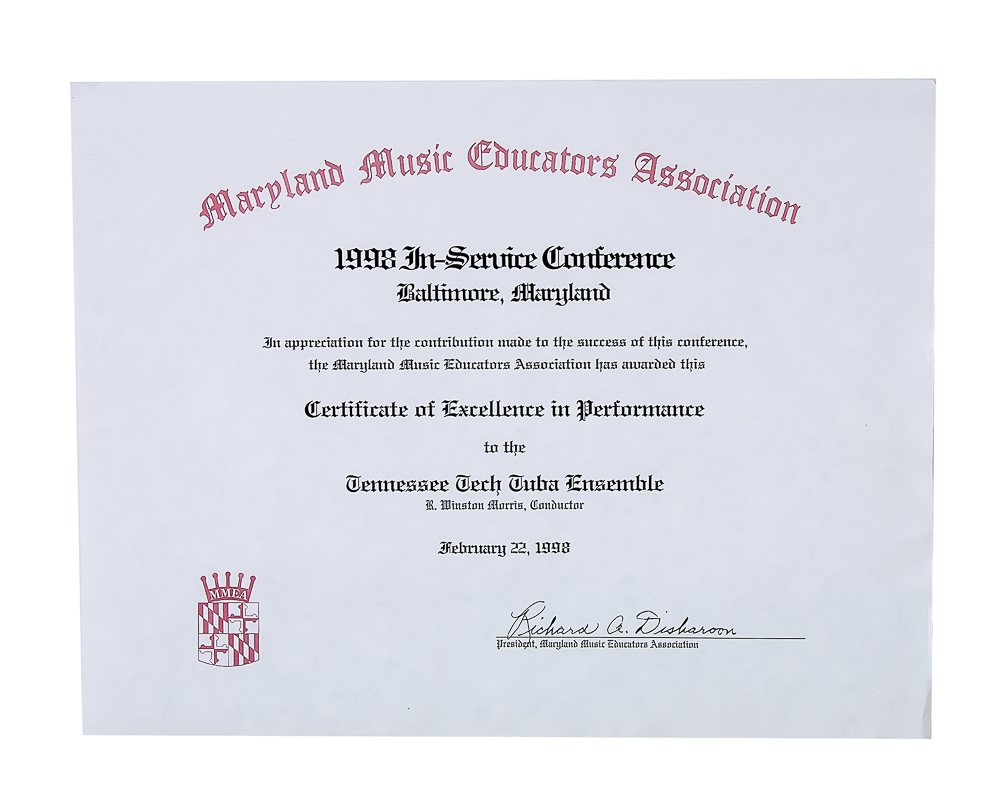 Maryland Music Educators Association

1998 In-Service Conference
Baltimore, Maryland

In appreciation for the contribution made to the success of this conference, the Maryland Music Educators Association has awarded this

Certificate of Excellence in Performance

to the

Tennessee Tech Tuba Ensemble
R. Winston Morris, Conductor

February 22, 1998

MMEA

Richard A. Disharoon
President, Maryland Music Educators Association